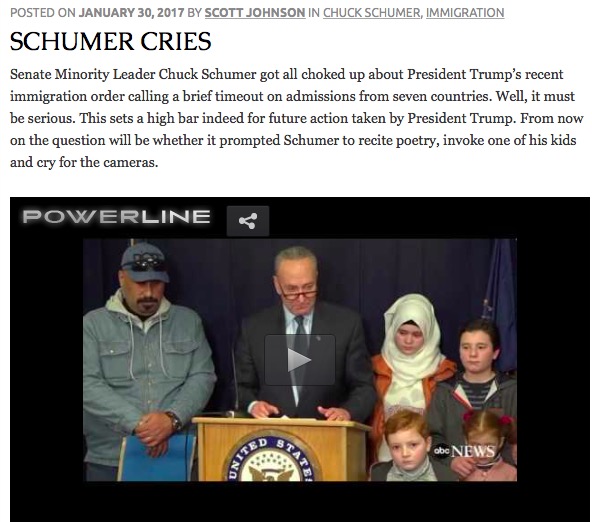 POSTED ON JANUARY 30, 2017 BY SCOTT JOHNSON IN CHUCK SCHUMER, IMMIGRATION

SCHUMER CRIES

Senate Minority Leader Chuck Schumer got all choked up about President Trump's recent immigration order calling a brief timeout on admissions from seven countries. Well, it must be serious. This sets a high bar indeed for future action taken by President Trump. From now on the question will be whether it prompted Schumer to recite poetry, invoke one of his kids and cry for the cameras.

POWERLINE

UNITED STATES

abc NEWS